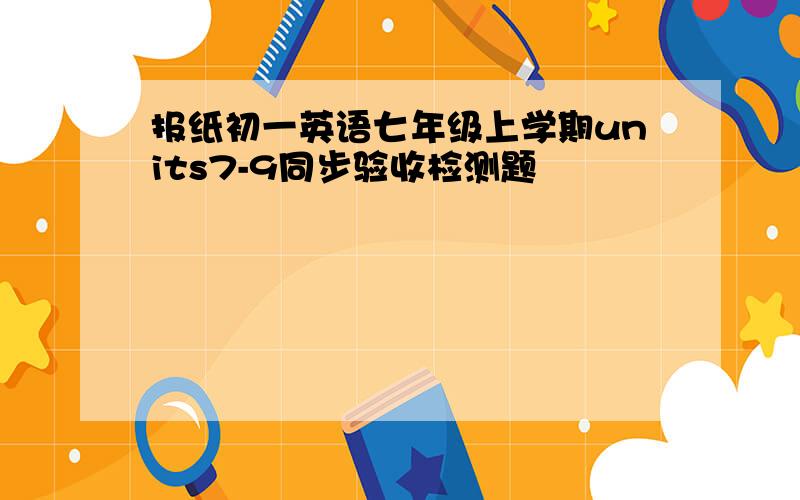 报纸初一英语七年级上学期units7-9同步验收检测题